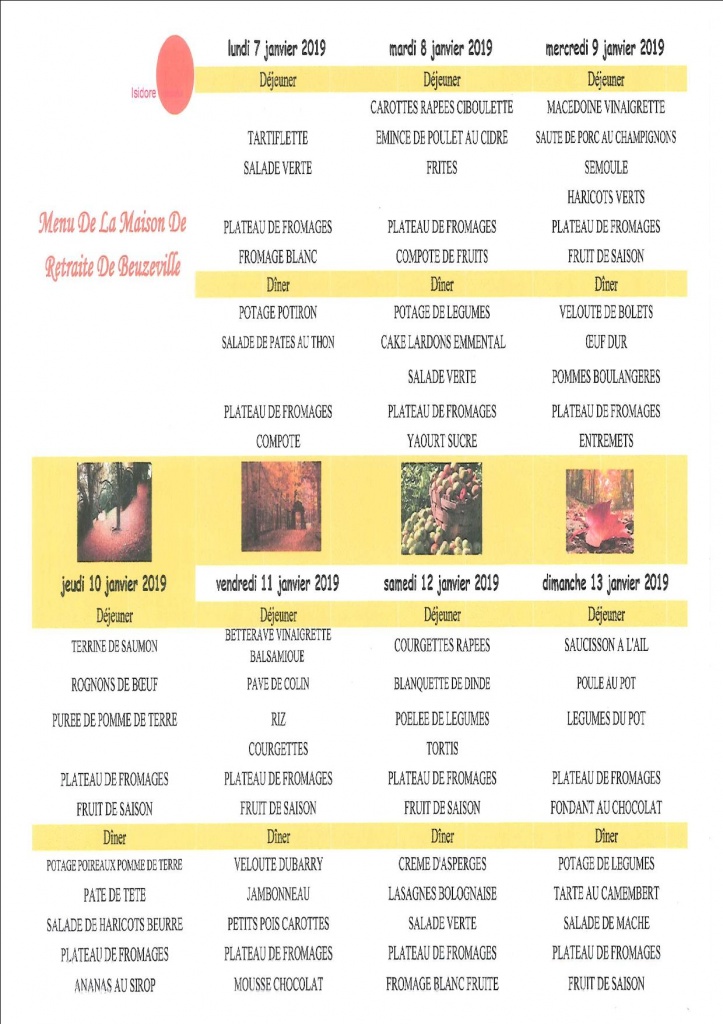 Isidore

Menu De La Maison De Retraite De Beuzeville

| lundi 7 janvier 2019 | mardi 8 janvier 2019 | mercredi 9 janvier 2019 |
|---|---|---|
| Déjeuner | Déjeuner | Déjeuner |
| | CAROTTES RAPEES CIBOULETTE | MACEDOINE VINAIGRETTE |
| TARTIFLETTE | EMINCE DE POULET AU CIDRE | SAUTE DE PORC AU CHAMPIGNONS |
| SALADE VERTE | FRITES | SEMOULE |
| | | HARICOTS VERTS |
| PLATEAU DE FROMAGES | PLATEAU DE FROMAGES | PLATEAU DE FROMAGES |
| FROMAGE BLANC | COMPOTE DE FRUITS | FRUIT DE SAISON |
| Dîner | Dîner | Dîner |
| POTAGE POTIRON | POTAGE DE LEGUMES | VELOUTE DE BOLETS |
| SALADE DE PATES AU THON | CAKE LARDONS EMMENTAL | ŒUF DUR |
| | SALADE VERTE | POMMES BOULANGERES |
| PLATEAU DE FROMAGES | PLATEAU DE FROMAGES | PLATEAU DE FROMAGES |
| COMPOTE | YAOURT SUCRE | ENTREMETS |

| jeudi 10 janvier 2019 | vendredi 11 janvier 2019 | samedi 12 janvier 2019 | dimanche 13 janvier 2019 |
|---|---|---|---|
| Déjeuner | Déjeuner | Déjeuner | Déjeuner |
| TERRINE DE SAUMON | BETTERAVE VINAIGRETTE BALSAMIQUE | COURGETTES RAPEES | SAUCISSON A L'AIL |
| ROGNONS DE BŒUF | PAVE DE COLIN | BLANQUETTE DE DINDE | POULE AU POT |
| PUREE DE POMME DE TERRE | RIZ | POELEE DE LEGUMES | LEGUMES DU POT |
| | COURGETTES | TORTIS | |
| PLATEAU DE FROMAGES | PLATEAU DE FROMAGES | PLATEAU DE FROMAGES | PLATEAU DE FROMAGES |
| FRUIT DE SAISON | FRUIT DE SAISON | FRUIT DE SAISON | FONDANT AU CHOCOLAT |
| Dîner | Dîner | Dîner | Dîner |
| POTAGE POIREAUX POMME DE TERRE | VELOUTE DUBARRY | CREME D'ASPERGES | POTAGE DE LEGUMES |
| PATE DE TETE | JAMBONNEAU | LASAGNES BOLOGNAISE | TARTE AU CAMEMBERT |
| SALADE DE HARICOTS BEURRE | PETITS POIS CAROTTES | SALADE VERTE | SALADE DE MACHE |
| PLATEAU DE FROMAGES | PLATEAU DE FROMAGES | PLATEAU DE FROMAGES | PLATEAU DE FROMAGES |
| ANANAS AU SIROP | MOUSSE CHOCOLAT | FROMAGE BLANC FRUITE | FRUIT DE SAISON |